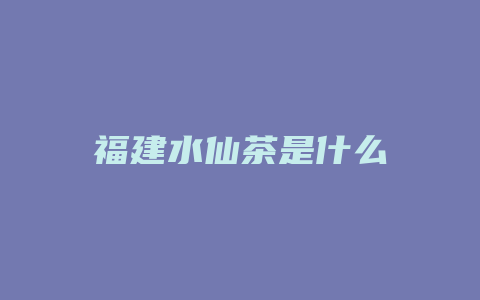 福建水仙茶是什么